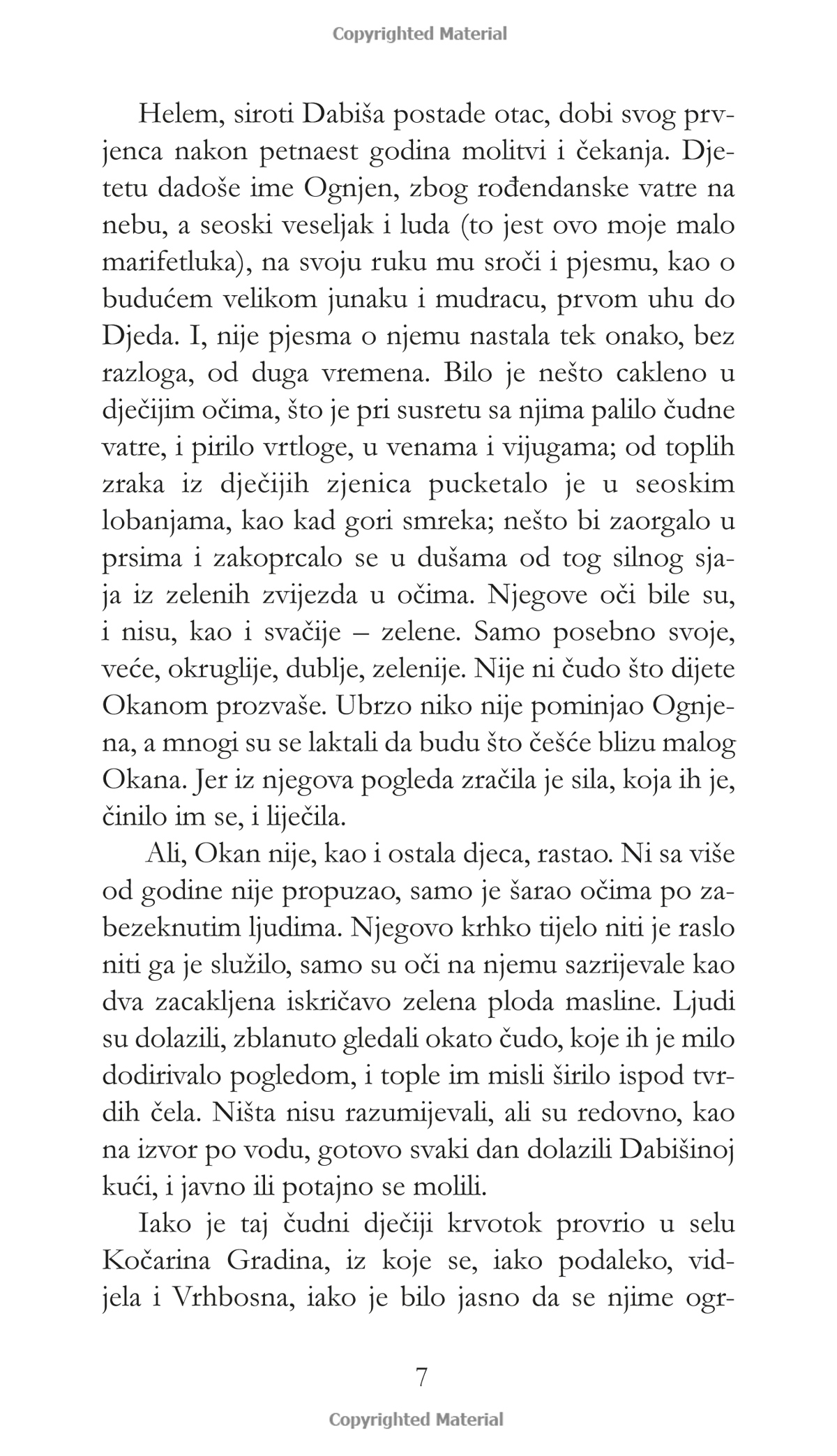 Copyrighted Material

Helem, siroti Dabiša postade otac, dobi svog prvjenca nakon petnaest godina molitvi i čekanja. Djetetu dadoše ime Ognjen, zbog rođendanske vatre na nebu, a seoski veseljak i luda (to jest ovo moje malo marifetluka), na svoju ruku mu sroči i pjesmu, kao o budućem velikom junaku i mudracu, prvom uhu do Djeda. I, nije pjesma o njemu nastala tek onako, bez razloga, od duga vremena. Bilo je nešto cakleno u dječijim očima, što je pri susretu sa njima palilo čudne vatre, i pirilo vrtloge, u venama i vijugama; od toplih zraka iz dječijih zjenica pucketalo je u seoskim lobanjama, kao kad gori smreka; nešto bi zaorgalo u prsima i zakoprcalo se u dušama od tog silnog sjaja iz zelenih zvijezda u očima. Njegove oči bile su, i nisu, kao i svačije – zelene. Samo posebno svoje, veće, okruglije, dublje, zelenije. Nije ni čudo što dijete Okanom prozvaše. Ubrzo niko nije pominjao Ognjena, a mnogi su se laktali da budu što češće blizu malog Okana. Jer iz njegova pogleda zračila je sila, koja ih je, činilo im se, i liječila.

Ali, Okan nije, kao i ostala djeca, rastao. Ni sa više od godine nije propuzao, samo je šarao očima po zabezeknutim ljudima. Njegovo krhko tijelo niti je raslo niti ga je služilo, samo su oči na njemu sazrijevale kao dva zacakljena iskričavo zelena ploda masline. Ljudi su dolazili, zblanuto gledali okato čudo, koje ih je milo dodirivalo pogledom, i tople im misli širilo ispod tvrdih čela. Ništa nisu razumijevali, ali su redovno, kao na izvor po vodu, gotovo svaki dan dolazili Dabišinoj kući, i javno ili potajno se molili.

Iako je taj čudni dječiji krvotok provrio u selu Kočarina Gradina, iz koje se, iako podaleko, vidjela i Vrhbosna, iako je bilo jasno da se njime ogr-

7

Copyrighted Material